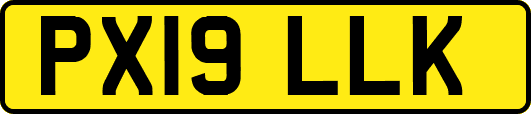 PX19 LLK